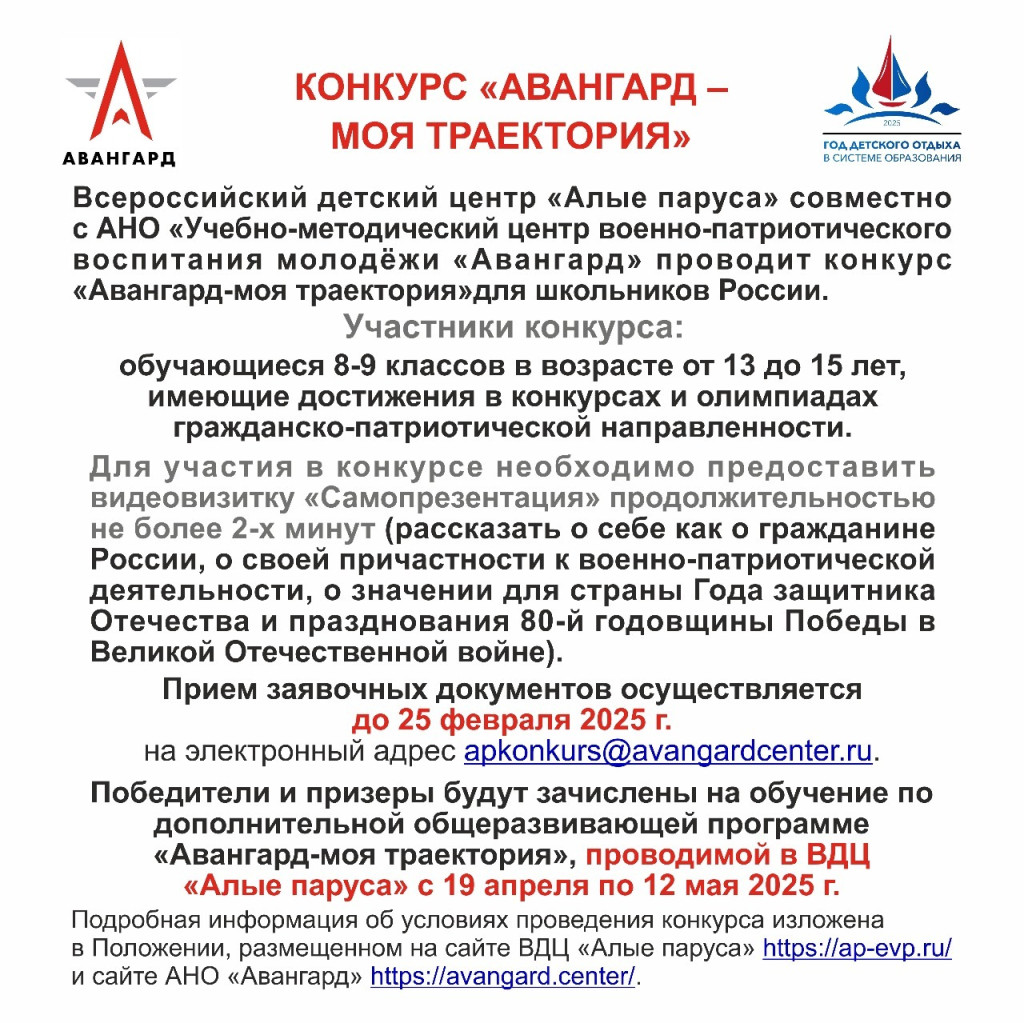 АВАНГАРД

КОНКУРС «АВАНГАРД – МОЯ ТРАЕКТОРИЯ»

2025
ГОД ДЕТСКОГО ОТДЫХА
В СИСТЕМЕ ОБРАЗОВАНИЯ

Всероссийский детский центр «Алые паруса» совместно с АНО «Учебно-методический центр военно-патриотического воспитания молодёжи «Авангард» проводит конкурс «Авангард-моя траектория»для школьников России.

Участники конкурса:

обучающиеся 8-9 классов в возрасте от 13 до 15 лет, имеющие достижения в конкурсах и олимпиадах гражданско-патриотической направленности.

Для участия в конкурсе необходимо предоставить видеовизитку «Самопрезентация» продолжительностью не более 2-х минут (рассказать о себе как о гражданине России, о своей причастности к военно-патриотической деятельности, о значении для страны Года защитника Отечества и празднования 80-й годовщины Победы в Великой Отечественной войне).

Прием заявочных документов осуществляется
до 25 февраля 2025 г.
на электронный адрес apkonkurs@avangardcenter.ru.

Победители и призеры будут зачислены на обучение по дополнительной общеразвивающей программе «Авангард-моя траектория», проводимой в ВДЦ «Алые паруса» с 19 апреля по 12 мая 2025 г.

Подробная информация об условиях проведения конкурса изложена в Положении, размещенном на сайте ВДЦ «Алые паруса» https://ap-evp.ru/ и сайте АНО «Авангард» https://avangard.center/.